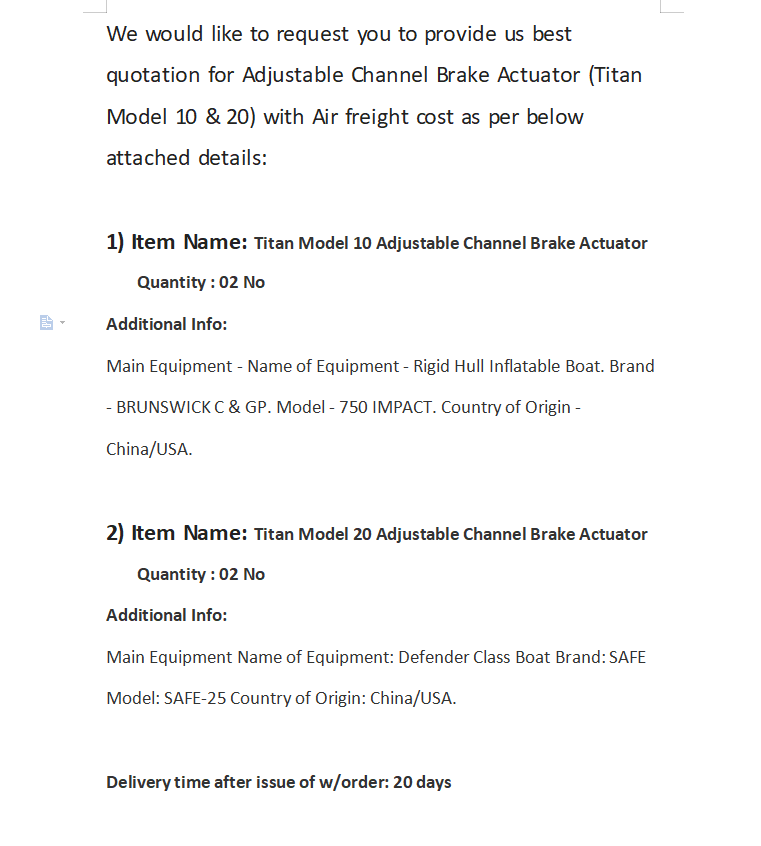 We would like to request you to provide us best quotation for Adjustable Channel Brake Actuator (Titan Model 10 & 20) with Air freight cost as per below attached details:

1) Item Name: Titan Model 10 Adjustable Channel Brake Actuator

Quantity : 02 No

Additional Info:

Main Equipment - Name of Equipment - Rigid Hull Inflatable Boat. Brand - BRUNSWICK C & GP. Model - 750 IMPACT. Country of Origin - China/USA.

2) Item Name: Titan Model 20 Adjustable Channel Brake Actuator

Quantity : 02 No

Additional Info:

Main Equipment Name of Equipment: Defender Class Boat Brand: SAFE Model: SAFE-25 Country of Origin: China/USA.

Delivery time after issue of w/order: 20 days